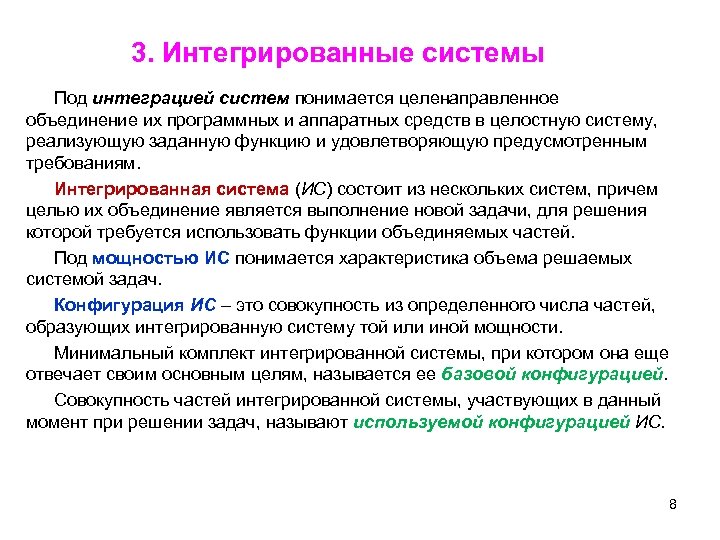 3. Интегрированные системы

Под интеграцией систем понимается целенаправленное объединение их программных и аппаратных средств в целостную систему, реализующую заданную функцию и удовлетворяющую предусмотренным требованиям.

Интегрированная система (ИС) состоит из нескольких систем, причем целью их объединение является выполнение новой задачи, для решения которой требуется использовать функции объединяемых частей.

Под мощностью ИС понимается характеристика объема решаемых системой задач.

Конфигурация ИС – это совокупность из определенного числа частей, образующих интегрированную систему той или иной мощности.

Минимальный комплект интегрированной системы, при котором она еще отвечает своим основным целям, называется ее базовой конфигурацией.

Совокупность частей интегрированной системы, участвующих в данный момент при решении задач, называют используемой конфигурацией ИС.

8